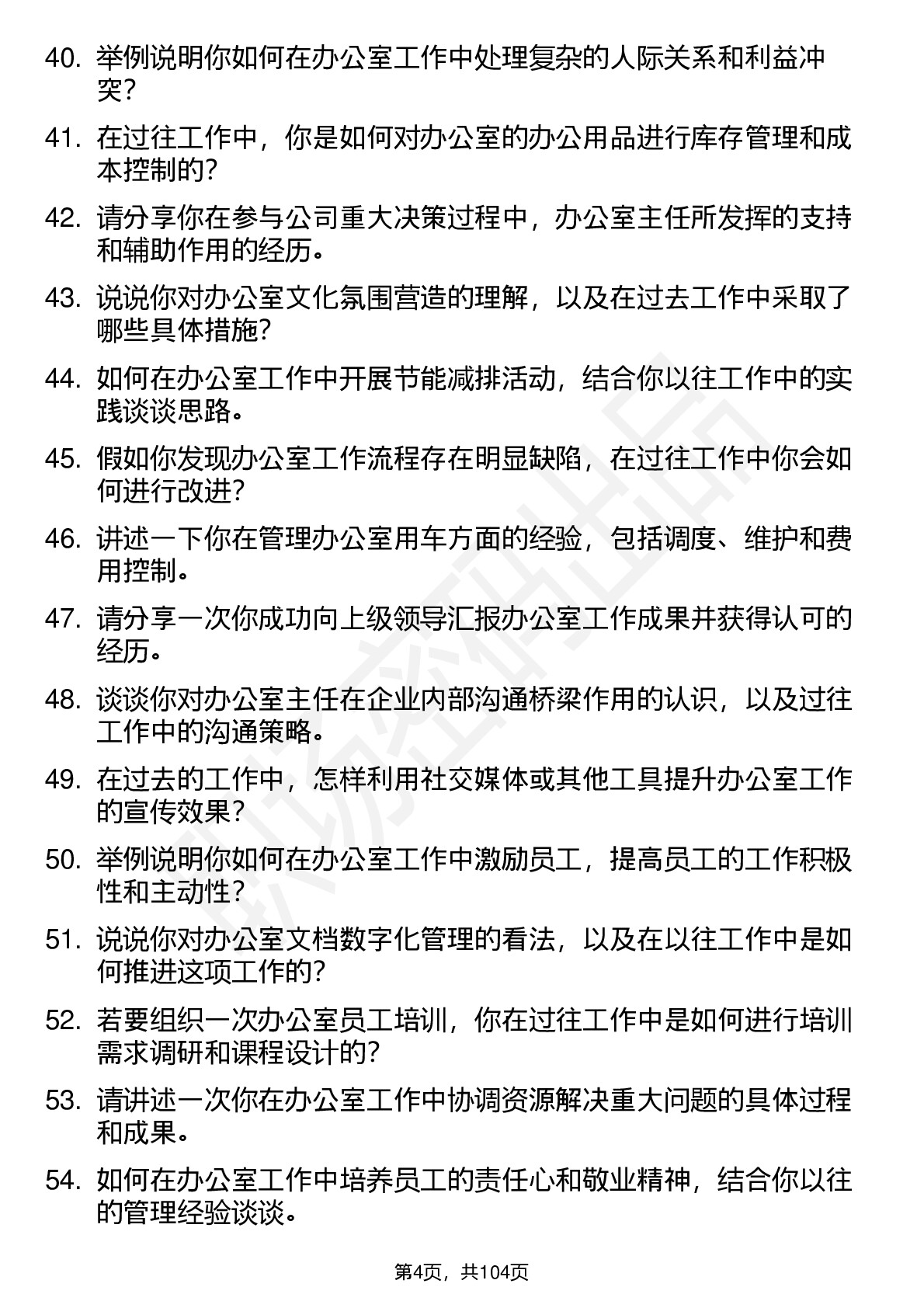 40. 举例说明你如何在办公室工作中处理复杂的人际关系和利益冲突?

41. 在过往工作中，你是如何对办公室的办公用品进行库存管理和成本控制的?

42. 请分享你在参与公司重大决策过程中，办公室主任所发挥的支持和辅助作用的经历。

43. 说说你对办公室文化氛围营造的理解，以及在过去工作中采取了哪些具体措施?

44. 如何在办公室工作中开展节能减排活动，结合你以往工作中的实践谈谈思路。

45. 假如你发现办公室工作流程存在明显缺陷，在过往工作中你会如何进行改进?

46. 讲述一下你在管理办公室用车方面的经验，包括调度、维护和费用控制。

47. 请分享一次你成功向上级领导汇报办公室工作成果并获得认可的经历。

48. 谈谈你对办公室主任在企业内部沟通桥梁作用的认识，以及过往工作中的沟通策略。

49. 在过去的工作中，怎样利用社交媒体或其他工具提升办公室工作的宣传效果?

50. 举例说明你如何在办公室工作中激励员工，提高员工的工作积极性和主动性?

51. 说说你对办公室文档数字化管理的看法，以及在以往工作中是如何推进这项工作的?

52. 若要组织一次办公室员工培训，你在过往工作中是如何进行培训需求调研和课程设计的?

53. 请讲述一次你在办公室工作中协调资源解决重大问题的具体过程和成果。

54. 如何在办公室工作中培养员工的责任心和敬业精神，结合你以往的管理经验谈谈。

第4页，共104页